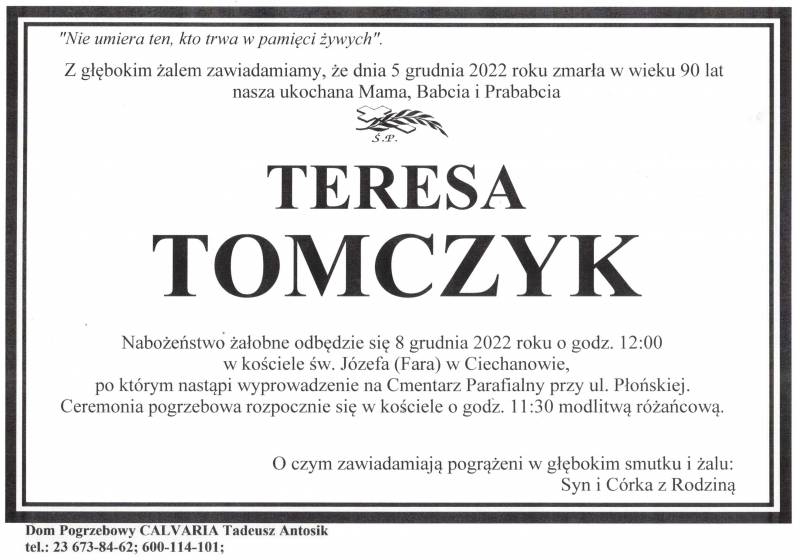 "Nie umiera ten, kto trwa w pamięci żywych".

Z głębokim żalem zawiadamiamy, że dnia 5 grudnia 2022 roku zmarła w wieku 90 lat nasza ukochana Mama, Babcia i Prababcia

Ś.P.

TERESA
TOMCZYK

Nabożeństwo żałobne odbędzie się 8 grudnia 2022 roku o godz. 12:00 w kościele św. Józefa (Fara) w Ciechanowie, po którym nastąpi wyprowadzenie na Cmentarz Parafialny przy ul. Płońskiej. Ceremonia pogrzebowa rozpocznie się w kościele o godz. 11:30 modlitwą różańcową.

O czym zawiadamiają pogrążeni w głębokim smutku i żalu:
Syn i Córka z Rodziną

Dom Pogrzebowy CALVARIA Tadeusz Antosik
tel.: 23 673-84-62; 600-114-101;